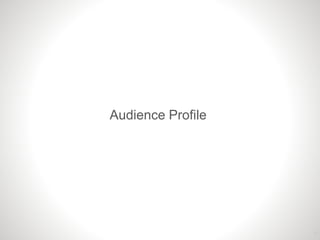 Audience Profile